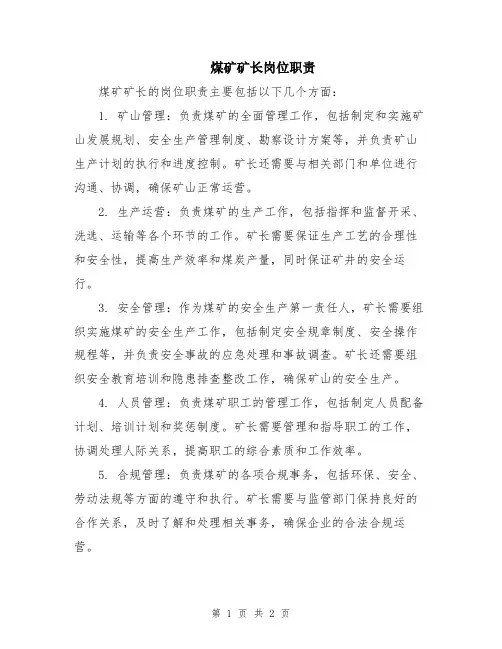 煤矿矿长岗位职责

煤矿矿长的岗位职责主要包括以下几个方面：

1. 矿山管理：负责煤矿的全面管理工作，包括制定和实施矿山发展规划、安全生产管理制度、勘察设计方案等，并负责矿山生产计划的执行和进度控制。矿长还需要与相关部门和单位进行沟通、协调，确保矿山正常运营。

2. 生产运营：负责煤矿的生产工作，包括指挥和监督开采、洗选、运输等各个环节的工作。矿长需要保证生产工艺的合理性和安全性，提高生产效率和煤炭产量，同时保证矿井的安全运行。

3. 安全管理：作为煤矿的安全生产第一责任人，矿长需要组织实施煤矿的安全生产工作，包括制定安全规章制度、安全操作规程等，并负责安全事故的应急处理和事故调查。矿长还需要组织安全教育培训和隐患排查整改工作，确保矿山的安全生产。

4. 人员管理：负责煤矿职工的管理工作，包括制定人员配备计划、培训计划和奖惩制度。矿长需要管理和指导职工的工作，协调处理人际关系，提高职工的综合素质和工作效率。

5. 合规管理：负责煤矿的各项合规事务，包括环保、安全、劳动法规等方面的遵守和执行。矿长需要与监管部门保持良好的合作关系，及时了解和处理相关事务，确保企业的合法合规运营。

第 1 页 共 2 页